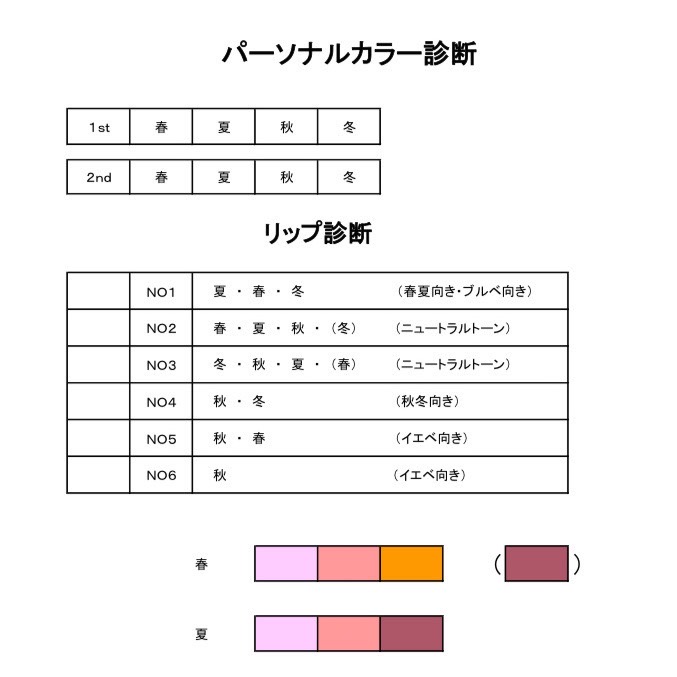 パーソナルカラー診断

| 1st | 春 | 夏 | 秋 | 冬 |
|---|---|---|---|---|

| 2nd | 春 | 夏 | 秋 | 冬 |
|---|---|---|---|---|

リップ診断

|  | NO1 | 夏 ・ 春 ・ 冬 （春夏向き・ブルベ向き） |
|---|---|---|
|  | NO2 | 春 ・ 夏 ・ 秋 ・（冬） （ニュートラルトーン） |
|  | NO3 | 冬 ・ 秋 ・ 夏 ・（春） （ニュートラルトーン） |
|  | NO4 | 秋 ・ 冬 （秋冬向き） |
|  | NO5 | 秋 ・ 春 （イエベ向き） |
|  | NO6 | 秋 （イエベ向き） |

春 （ ）

夏